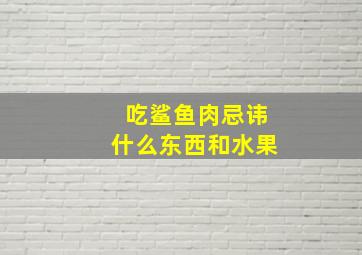 吃鲨鱼肉忌讳
什么东西和水果